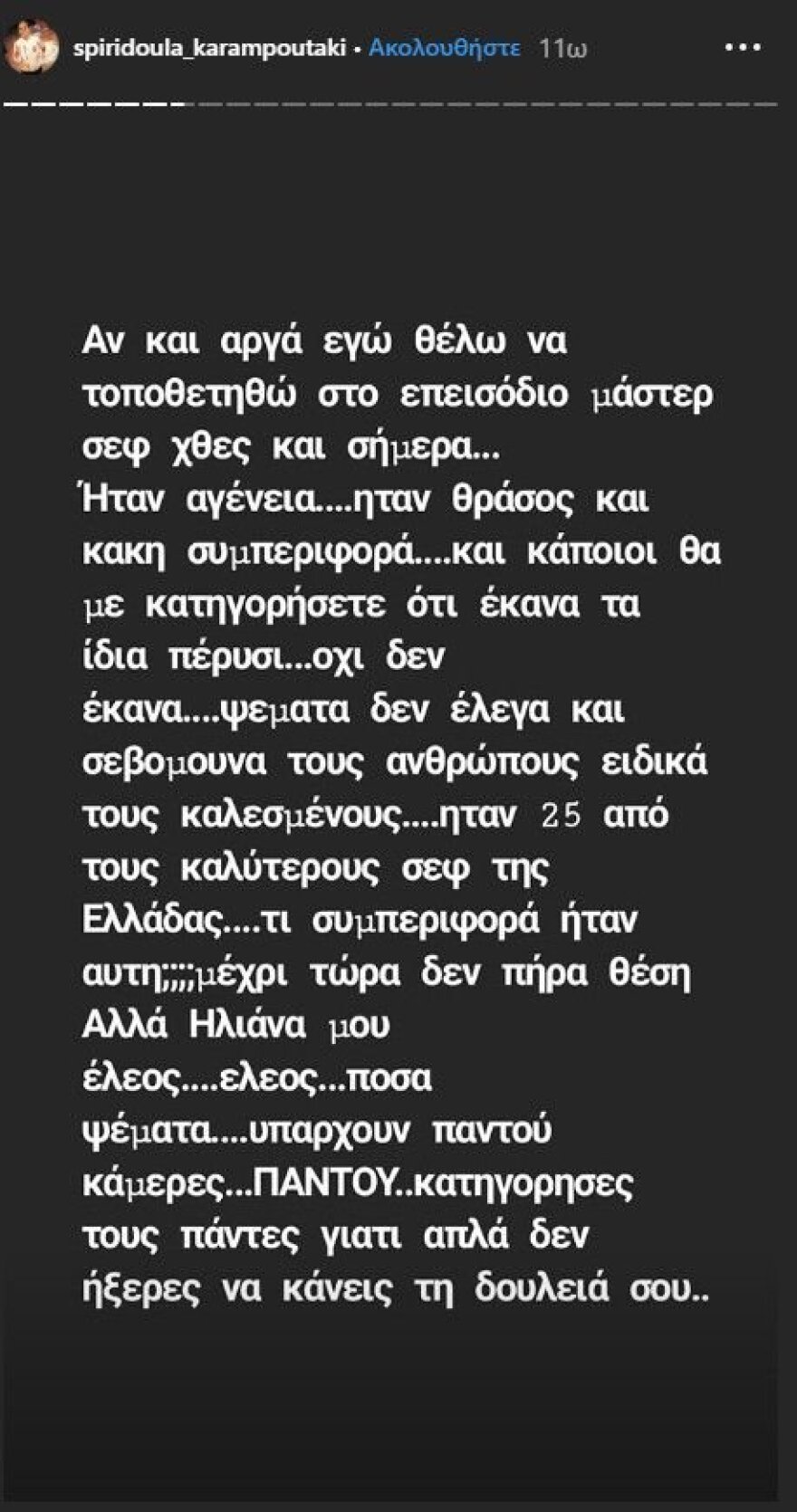 spiridoula_karampoutaki • Ακολουθήστε 11ω

Αν και αργά εγώ θέλω να τοποθετηθώ στο επεισόδιο μάστερ σεφ χθες και σήμερα...
Ήταν αγένεια....ηταν θράσος και κακη συμπεριφορά....και κάποιοι θα με κατηγορήσετε ότι έκανα τα ίδια πέρυσι...οχι δεν έκανα....ψεματα δεν έλεγα και σεβομουνα τους ανθρώπους ειδικά τους καλεσμένους....ηταν 25 από τους καλύτερους σεφ της Ελλάδας....τι συμπεριφορά ήταν αυτη;;;;μέχρι τώρα δεν πήρα θέση Αλλά Ηλιάνα μου έλεος....ελεος...ποσα ψέματα....υπαρχουν παντού κάμερες...ΠΑΝΤΟΥ..κατηγορησες τους πάντες γιατι απλά δεν ήξερες να κάνεις τη δουλειά σου..